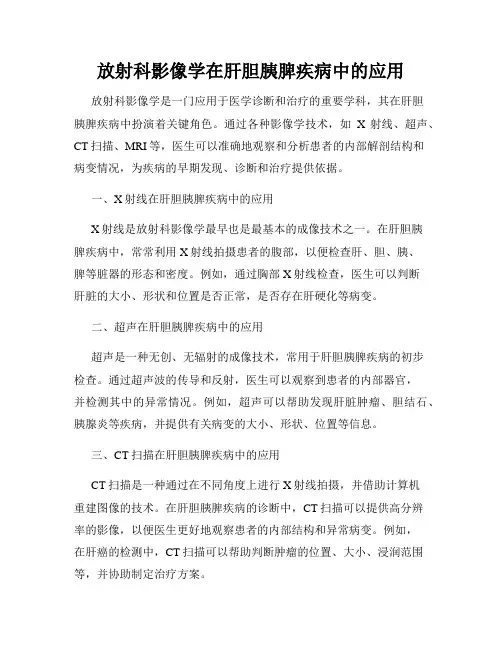 放射科影像学在肝胆胰脾疾病中的应用

放射科影像学是一门应用于医学诊断和治疗的重要学科，其在肝胆胰脾疾病中扮演着关键角色。通过各种影像学技术，如 X 射线、超声、CT 扫描、MRI 等，医生可以准确地观察和分析患者的内部解剖结构和病变情况，为疾病的早期发现、诊断和治疗提供依据。

一、X 射线在肝胆胰脾疾病中的应用

X 射线是放射科影像学最早也是最基本的成像技术之一。在肝胆胰脾疾病中，常常利用 X 射线拍摄患者的腹部，以便检查肝、胆、胰、脾等脏器的形态和密度。例如，通过胸部 X 射线检查，医生可以判断肝脏的大小、形状和位置是否正常，是否存在肝硬化等病变。

二、超声在肝胆胰脾疾病中的应用

超声是一种无创、无辐射的成像技术，常用于肝胆胰脾疾病的初步检查。通过超声波的传导和反射，医生可以观察到患者的内部器官，并检测其中的异常情况。例如，超声可以帮助发现肝脏肿瘤、胆结石、胰腺炎等疾病，并提供有关病变的大小、形状、位置等信息。

三、CT 扫描在肝胆胰脾疾病中的应用

CT 扫描是一种通过在不同角度上进行 X 射线拍摄，并借助计算机重建图像的技术。在肝胆胰脾疾病的诊断中，CT 扫描可以提供高分辨率的影像，以便医生更好地观察患者的内部结构和异常病变。例如，在肝癌的检测中，CT 扫描可以帮助判断肿瘤的位置、大小、浸润范围等，并协助制定治疗方案。